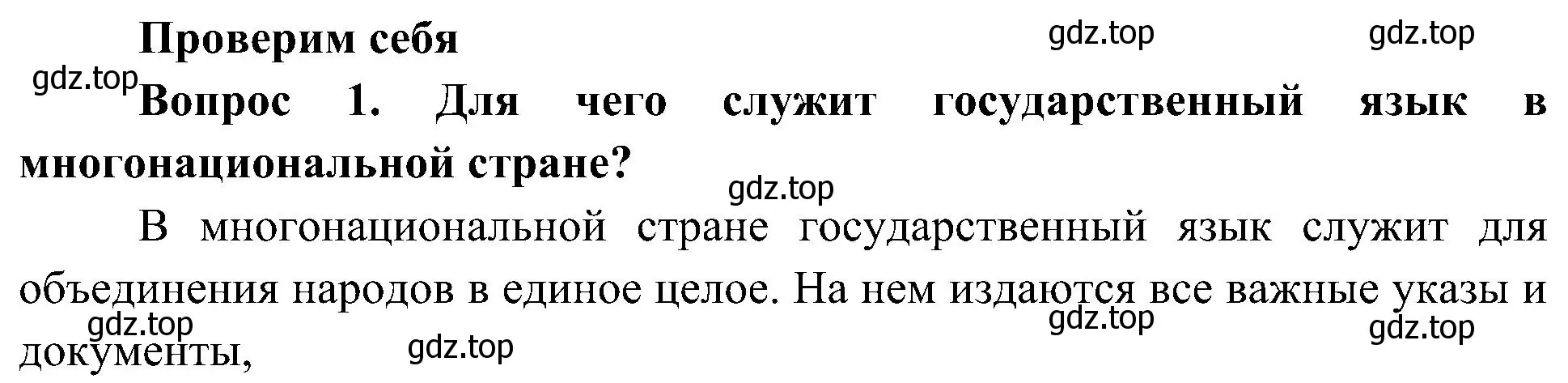 Проверим себя

gdz.top gdz.top gdz.top

Вопрос 1. Для чего служит государственный язык в многонациональной стране?

gdz.top

В многонациональной стране государственный язык служит для объединения народов в единое целое. На нем издаются все важные указы и документы,

gdz.top gdz.top gdz.top gdz.top